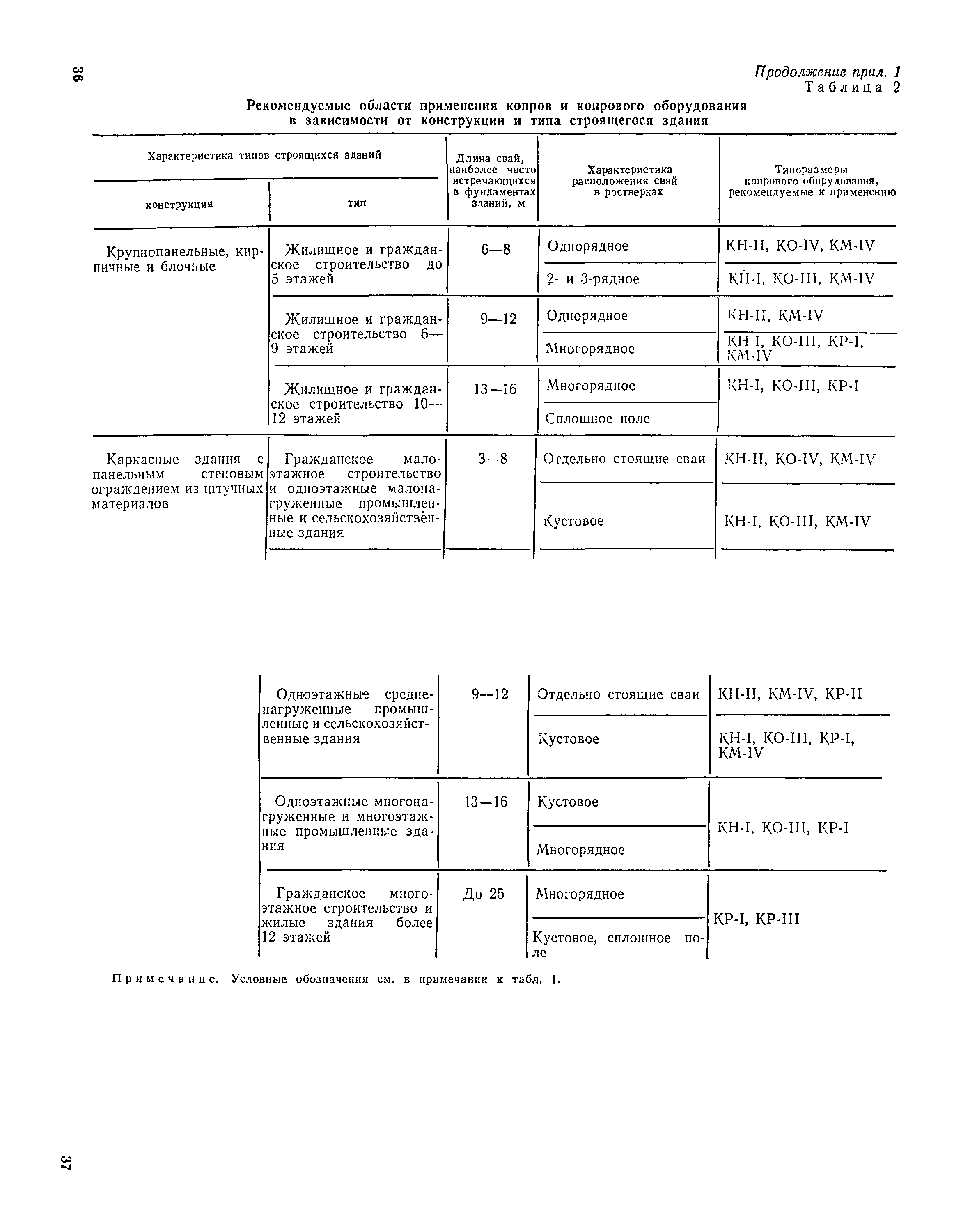 36

Продолжение прил. 1
Таблица 2

Рекомендуемые области применения копров и копрового оборудования в зависимости от конструкции и типа строящегося здания

| Характеристика типов строящихся зданий: конструкция | Характеристика типов строящихся зданий: тип | Длина свай, наиболее часто встречающихся в фундаментах зданий, м | Характеристика расположения свай в ростверках | Типоразмеры копрового оборудования, рекомендуемые к применению |
|---|---|---|---|---|
| Крупнопанельные, кирпичные и блочные | Жилищное и гражданское строительство до 5 этажей | 6—8 | Однорядное | КН-II, КО-IV, КМ-IV |
| | | | 2- и 3-рядное | КН-I, КО-III, КМ-IV |
| | Жилищное и гражданское строительство 6—9 этажей | 9—12 | Однорядное | КН-II, КМ-IV |
| | | | Многорядное | КН-I, КО-III, КР-I, КМ-IV |
| | Жилищное и гражданское строительство 10—12 этажей | 13—16 | Многорядное | КН-I, КО-III, КР-I |
| | | | Сплошное поле | |
| Каркасные здания с панельным стеновым ограждением из штучных материалов | Гражданское малоэтажное строительство и одноэтажные малонагруженные промышленные и сельскохозяйственные здания | 3—8 | Отдельно стоящие сваи | КН-II, КО-IV, КМ-IV |
| | | | Кустовое | КН-I, КО-III, КМ-IV |
| | Одноэтажные средненагруженные промышленные и сельскохозяйственные здания | 9—12 | Отдельно стоящие сваи | КН-II, КМ-IV, КР-II |
| | | | Кустовое | КН-I, КО-III, КР-I, КМ-IV |
| | Одноэтажные многонагруженные и многоэтажные промышленные здания | 13—16 | Кустовое | КН-I, КО-III, КР-I |
| | | | Многорядное | |
| | Гражданское многоэтажное строительство и жилые здания более 12 этажей | До 25 | Многорядное | КР-I, КР-III |
| | | | Кустовое, сплошное поле | |

Примечание. Условные обозначения см. в примечании к табл. 1.

37